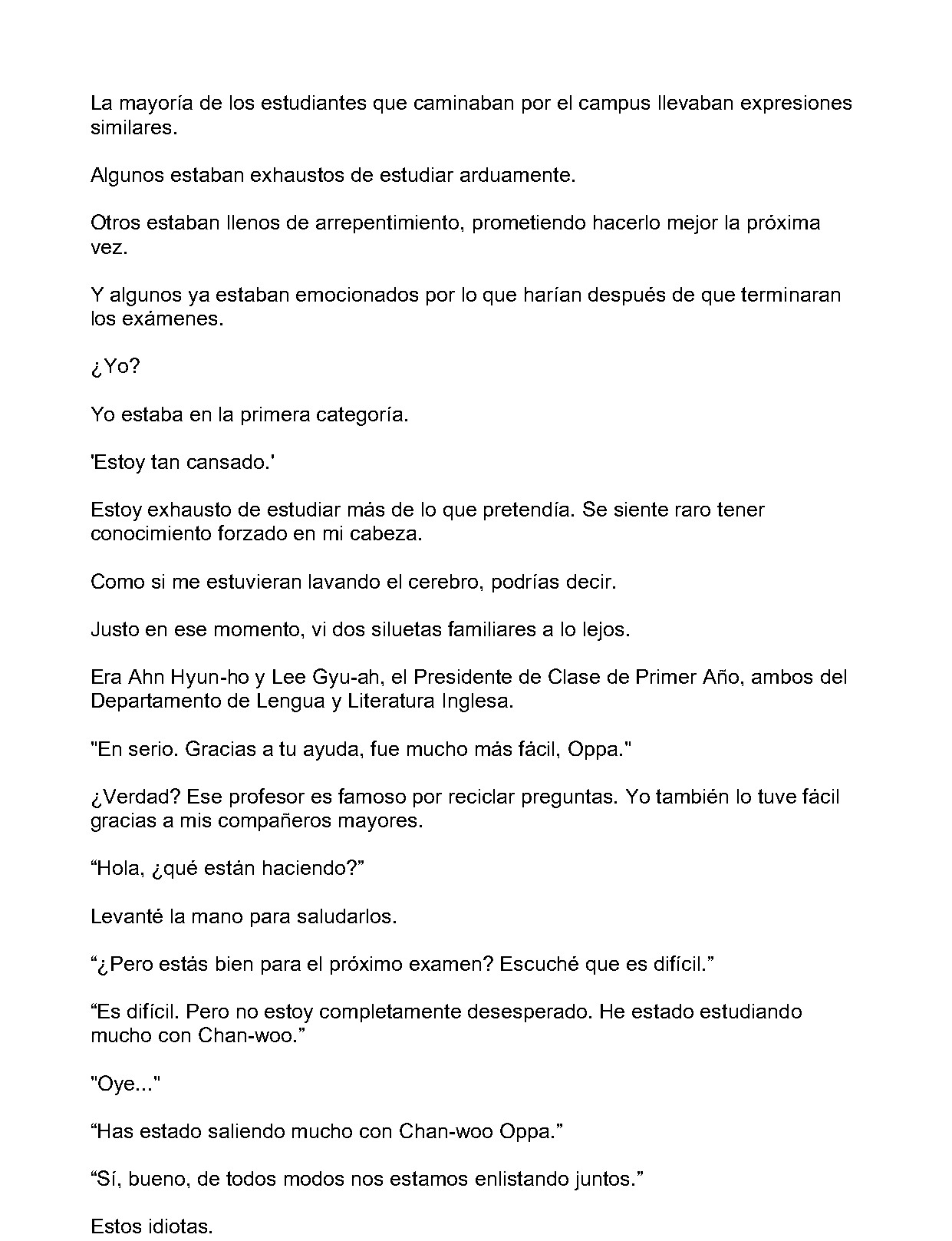 La mayoría de los estudiantes que caminaban por el campus llevaban expresiones similares.

Algunos estaban exhaustos de estudiar arduamente.

Otros estaban llenos de arrepentimiento, prometiendo hacerlo mejor la próxima vez.

Y algunos ya estaban emocionados por lo que harían después de que terminaran los exámenes.

¿Yo?

Yo estaba en la primera categoría.

'Estoy tan cansado.'

Estoy exhausto de estudiar más de lo que pretendía. Se siente raro tener conocimiento forzado en mi cabeza.

Como si me estuvieran lavando el cerebro, podrías decir.

Justo en ese momento, vi dos siluetas familiares a lo lejos.

Era Ahn Hyun-ho y Lee Gyu-ah, el Presidente de Clase de Primer Año, ambos del Departamento de Lengua y Literatura Inglesa.

"En serio. Gracias a tu ayuda, fue mucho más fácil, Oppa."

¿Verdad? Ese profesor es famoso por reciclar preguntas. Yo también lo tuve fácil gracias a mis compañeros mayores.

“Hola, ¿qué están haciendo?”

Levanté la mano para saludarlos.

“¿Pero estás bien para el próximo examen? Escuché que es difícil.”

“Es difícil. Pero no estoy completamente desesperado. He estado estudiando mucho con Chan-woo.”

"Oye..."

“Has estado saliendo mucho con Chan-woo Oppa.”

“Sí, bueno, de todos modos nos estamos enlistando juntos.”

Estos idiotas.